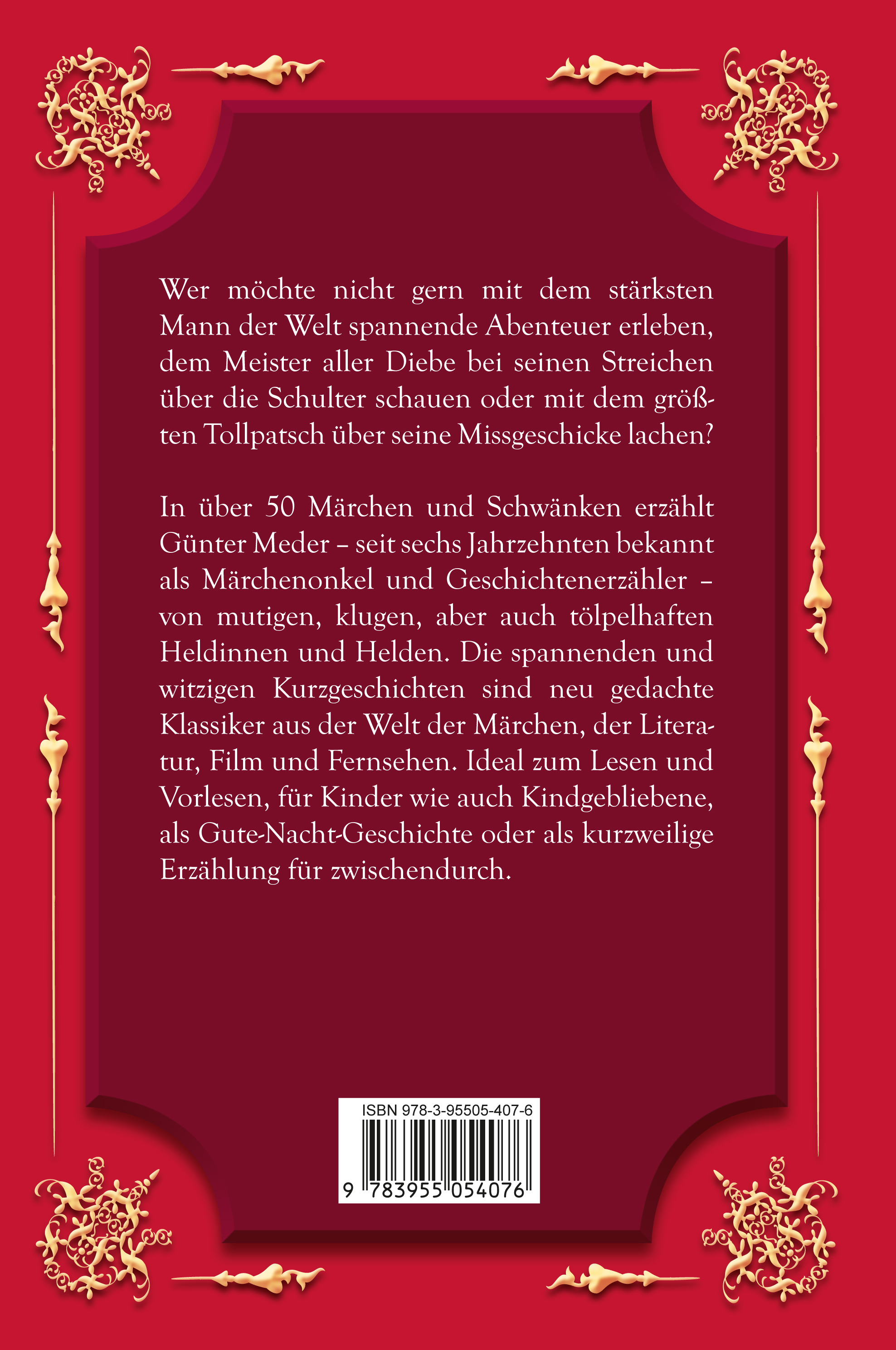 Wer möchte nicht gern mit dem stärksten Mann der Welt spannende Abenteuer erleben, dem Meister aller Diebe bei seinen Streichen über die Schulter schauen oder mit dem größten Tollpatsch über seine Missgeschicke lachen?

In über 50 Märchen und Schwänken erzählt Günter Meder – seit sechs Jahrzehnten bekannt als Märchenonkel und Geschichtenerzähler – von mutigen, klugen, aber auch tölpelhaften Heldinnen und Helden. Die spannenden und witzigen Kurzgeschichten sind neu gedachte Klassiker aus der Welt der Märchen, der Literatur, Film und Fernsehen. Ideal zum Lesen und Vorlesen, für Kinder wie auch Kindgebliebene, als Gute-Nacht-Geschichte oder als kurzweilige Erzählung für zwischendurch.

ISBN 978-3-95505-407-6

9 783955 054076